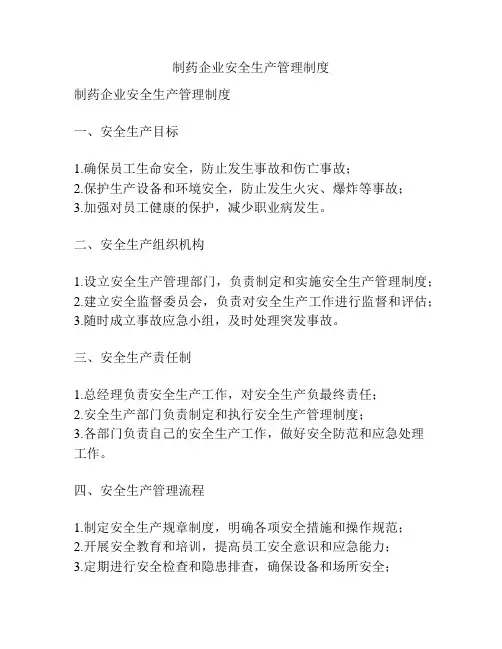 制药企业安全生产管理制度

制药企业安全生产管理制度

一、安全生产目标

1.确保员工生命安全，防止发生事故和伤亡事故；
2.保护生产设备和环境安全，防止发生火灾、爆炸等事故；
3.加强对员工健康的保护，减少职业病发生。

二、安全生产组织机构

1.设立安全生产管理部门，负责制定和实施安全生产管理制度；
2.建立安全监督委员会，负责对安全生产工作进行监督和评估；
3.随时成立事故应急小组，及时处理突发事故。

三、安全生产责任制

1.总经理负责安全生产工作，对安全生产负最终责任；
2.安全生产部门负责制定和执行安全生产管理制度；
3.各部门负责自己的安全生产工作，做好安全防范和应急处理工作。

四、安全生产管理流程

1.制定安全生产规章制度，明确各项安全措施和操作规范；
2.开展安全教育和培训，提高员工安全意识和应急能力；
3.定期进行安全检查和隐患排查，确保设备和场所安全；